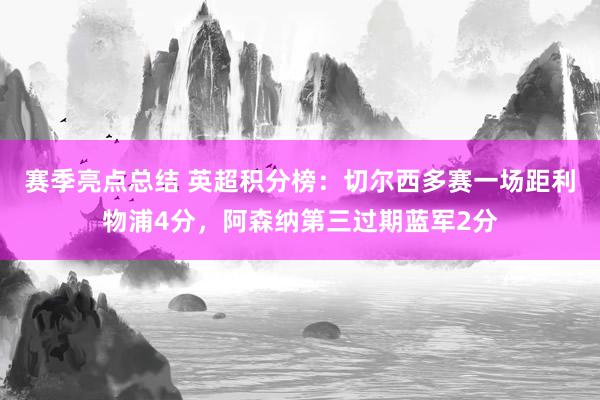 赛季亮点总结 英超积分榜：切尔西多赛一场距利物浦4分，阿森纳第三过期蓝军2分